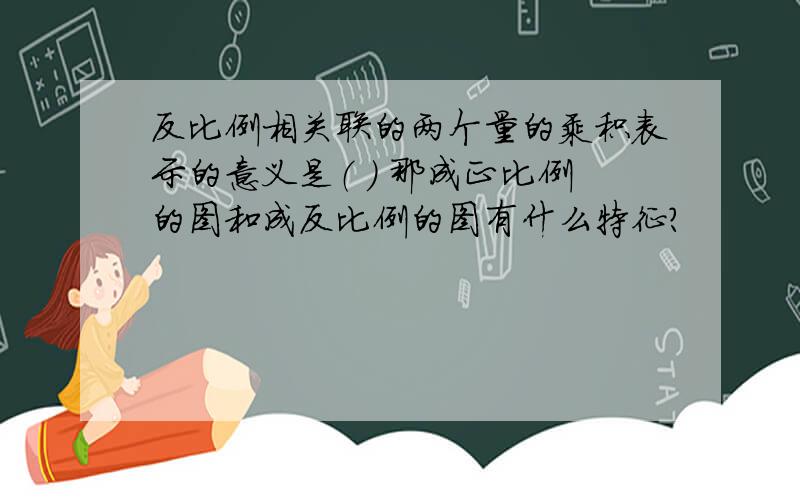 反比例相关联的两个量的乘积表示的意义是( ) 那成正比例的图和成反比例的图有什么特征?

STAT